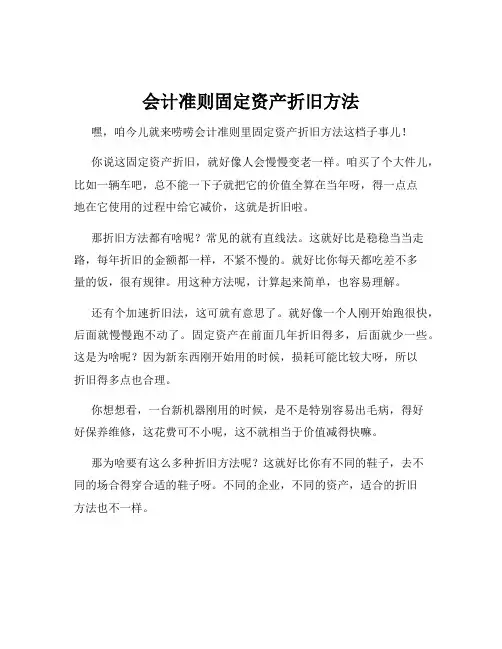 会计准则固定资产折旧方法

嘿，咱今儿就来唠唠会计准则里固定资产折旧方法这档子事儿！

你说这固定资产折旧，就好像人会慢慢变老一样。咱买了个大件儿，比如一辆车吧，总不能一下子就把它的价值全算在当年呀，得一点点地在它使用的过程中给它减价，这就是折旧啦。

那折旧方法都有啥呢？常见的就有直线法。这就好比是稳稳当当走路，每年折旧的金额都一样，不紧不慢的。就好比你每天都吃差不多量的饭，很有规律。用这种方法呢，计算起来简单，也容易理解。

还有个加速折旧法，这可就有意思了。就好像一个人刚开始跑很快，后面就慢慢跑不动了。固定资产在前面几年折旧得多，后面就少一些。这是为啥呢？因为新东西刚开始用的时候，损耗可能比较大呀，所以折旧得多点也合理。

你想想看，一台新机器刚用的时候，是不是特别容易出毛病，得好好保养维修，这花费可不小呢，这不就相当于价值减得快嘛。

那为啥要有这么多种折旧方法呢？这就好比你有不同的鞋子，去不同的场合得穿合适的鞋子呀。不同的企业，不同的资产，适合的折旧方法也不一样。